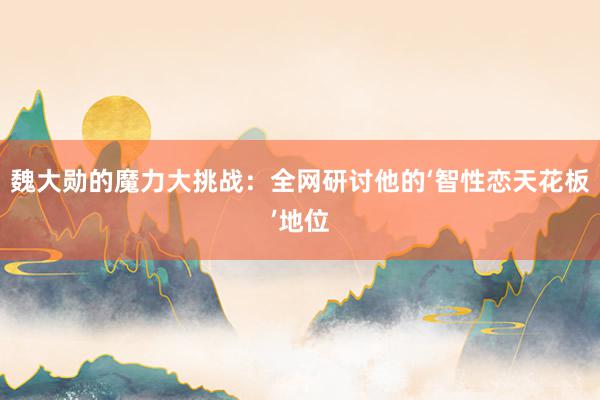 魏大勋的魔力大挑战：全网研讨他的‘智性恋天花板’地位